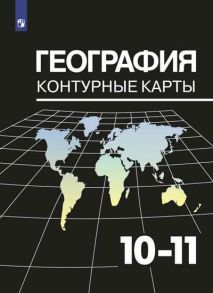 ГЕОГРАФИЯ
КОНТУРНЫЕ КАРТЫ

10-11